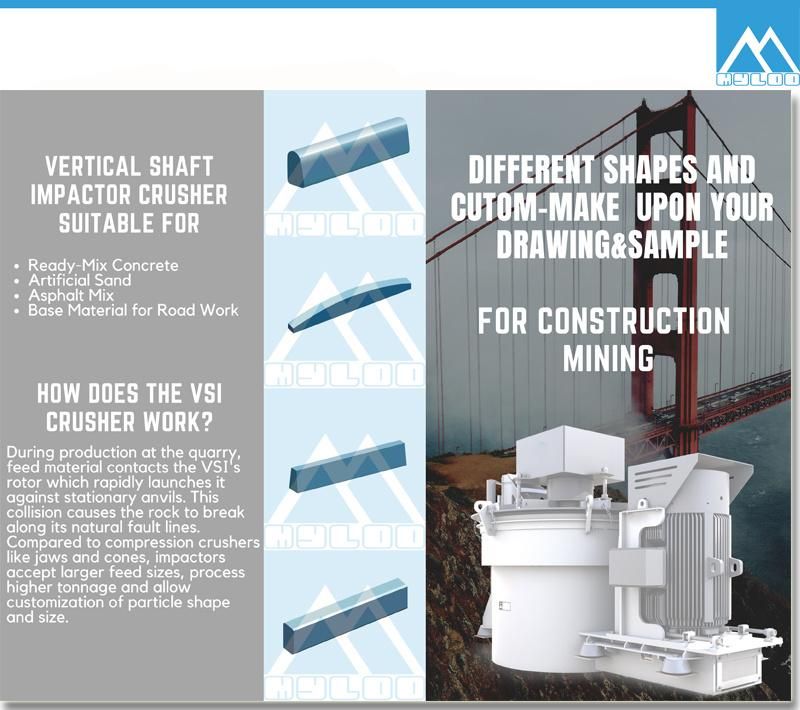 MYLOO

VERTICAL SHAFT IMPACTOR CRUSHER SUITABLE FOR

• Ready-Mix Concrete
• Artificial Sand
• Asphalt Mix
• Base Material for Road Work

HOW DOES THE VSI CRUSHER WORK?

During production at the quarry, feed material contacts the VSI's rotor which rapidly launches it against stationary anvils. This collision causes the rock to break along its natural fault lines. Compared to compression crushers like jaws and cones, impactors accept larger feed sizes, process higher tonnage and allow customization of particle shape and size.

MYLOO

MYLOO

MYLOO

MYLOO

DIFFERENT SHAPES AND CUTOM-MAKE UPON YOUR DRAWING&SAMPLE

FOR CONSTRUCTION MINING